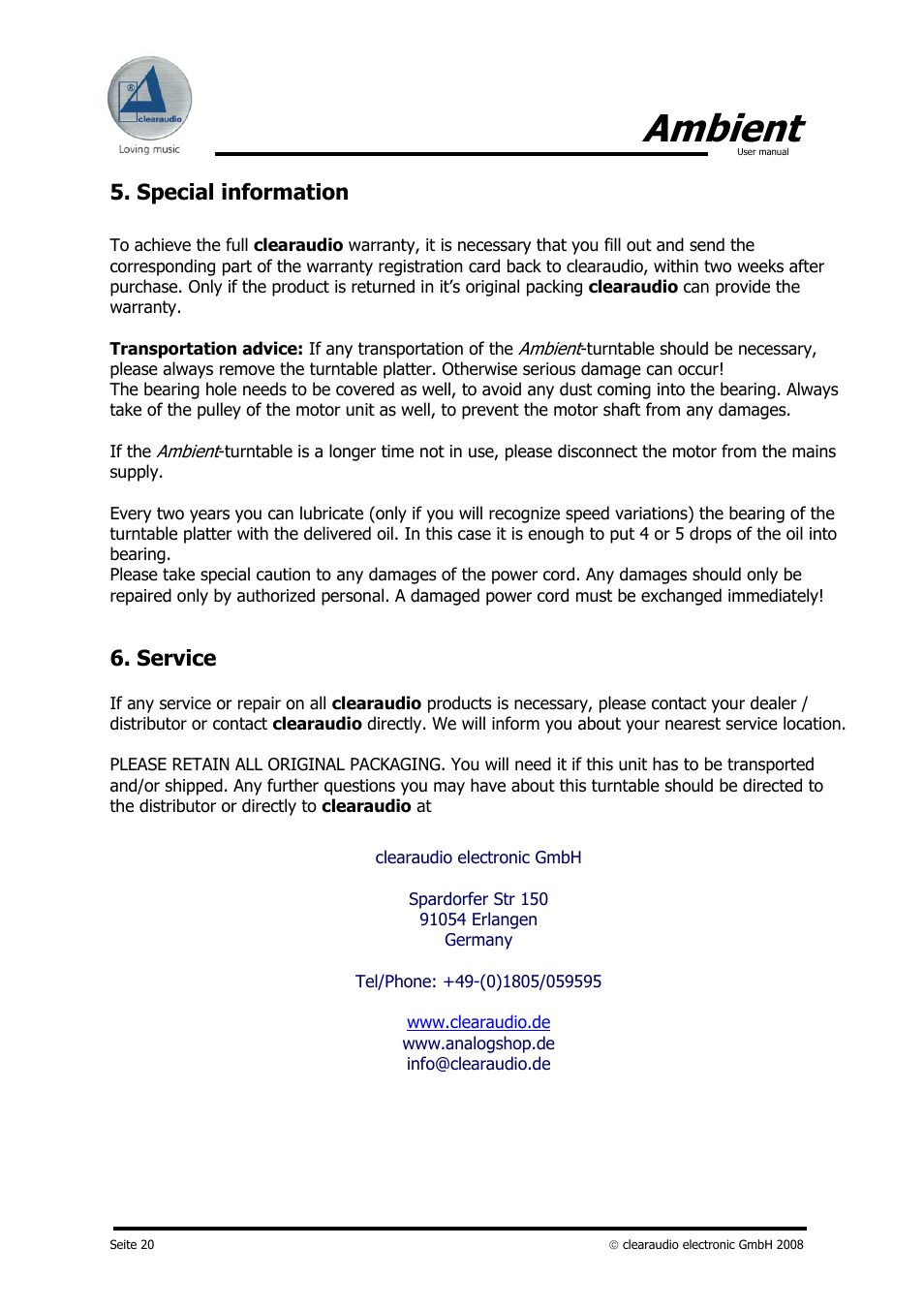 clearaudio
Loving music

Ambient
User manual

5. Special information

To achieve the full clearaudio warranty, it is necessary that you fill out and send the corresponding part of the warranty registration card back to clearaudio, within two weeks after purchase. Only if the product is returned in it's original packing clearaudio can provide the warranty.

Transportation advice: If any transportation of the Ambient-turntable should be necessary, please always remove the turntable platter. Otherwise serious damage can occur!
The bearing hole needs to be covered as well, to avoid any dust coming into the bearing. Always take of the pulley of the motor unit as well, to prevent the motor shaft from any damages.

If the Ambient-turntable is a longer time not in use, please disconnect the motor from the mains supply.

Every two years you can lubricate (only if you will recognize speed variations) the bearing of the turntable platter with the delivered oil. In this case it is enough to put 4 or 5 drops of the oil into bearing.
Please take special caution to any damages of the power cord. Any damages should only be repaired only by authorized personal. A damaged power cord must be exchanged immediately!

6. Service

If any service or repair on all clearaudio products is necessary, please contact your dealer / distributor or contact clearaudio directly. We will inform you about your nearest service location.

PLEASE RETAIN ALL ORIGINAL PACKAGING. You will need it if this unit has to be transported and/or shipped. Any further questions you may have about this turntable should be directed to the distributor or directly to clearaudio at

clearaudio electronic GmbH

Spardorfer Str 150
91054 Erlangen
Germany

Tel/Phone: +49-(0)1805/059595

www.clearaudio.de
www.analogshop.de
info@clearaudio.de

Seite 20

© clearaudio electronic GmbH 2008